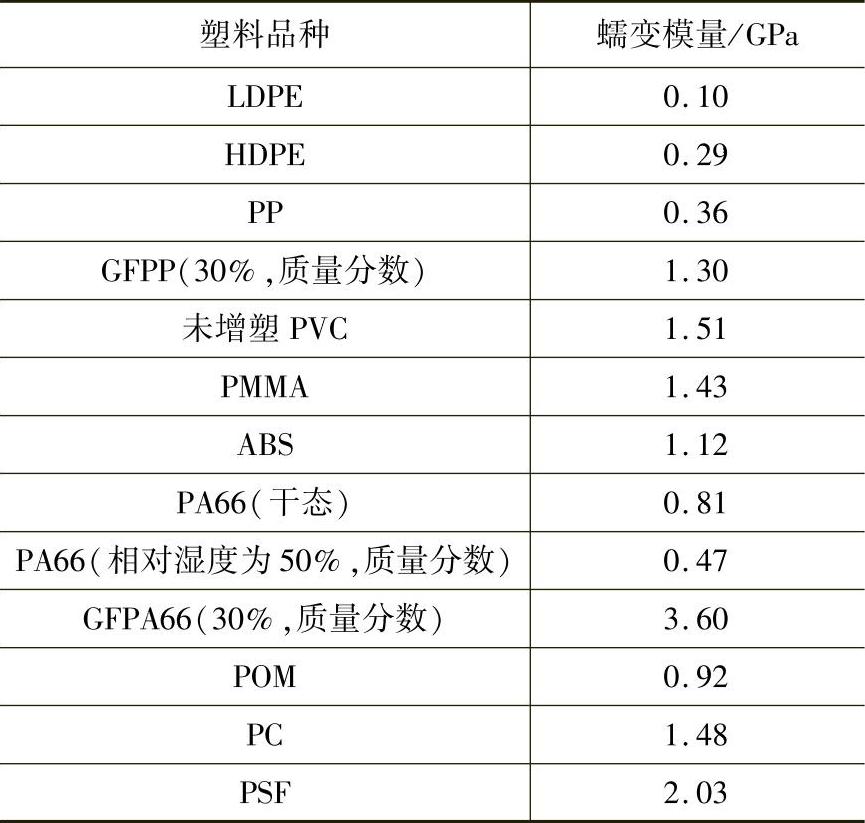 | 塑料品种 | 蠕变模量/GPa |
|---|---|
| LDPE | 0.10 |
| HDPE | 0.29 |
| PP | 0.36 |
| GFPP(30%,质量分数) | 1.30 |
| 未增塑PVC | 1.51 |
| PMMA | 1.43 |
| ABS | 1.12 |
| PA66(干态) | 0.81 |
| PA66(相对湿度为50%,质量分数) | 0.47 |
| GFPA66(30%,质量分数) | 3.60 |
| POM | 0.92 |
| PC | 1.48 |
| PSF | 2.03 |